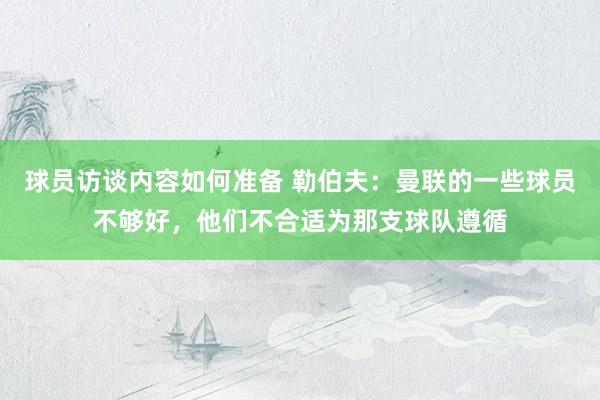 球员访谈内容如何准备 勒伯夫：曼联的一些球员不够好，他们不合适为那支球队遵循